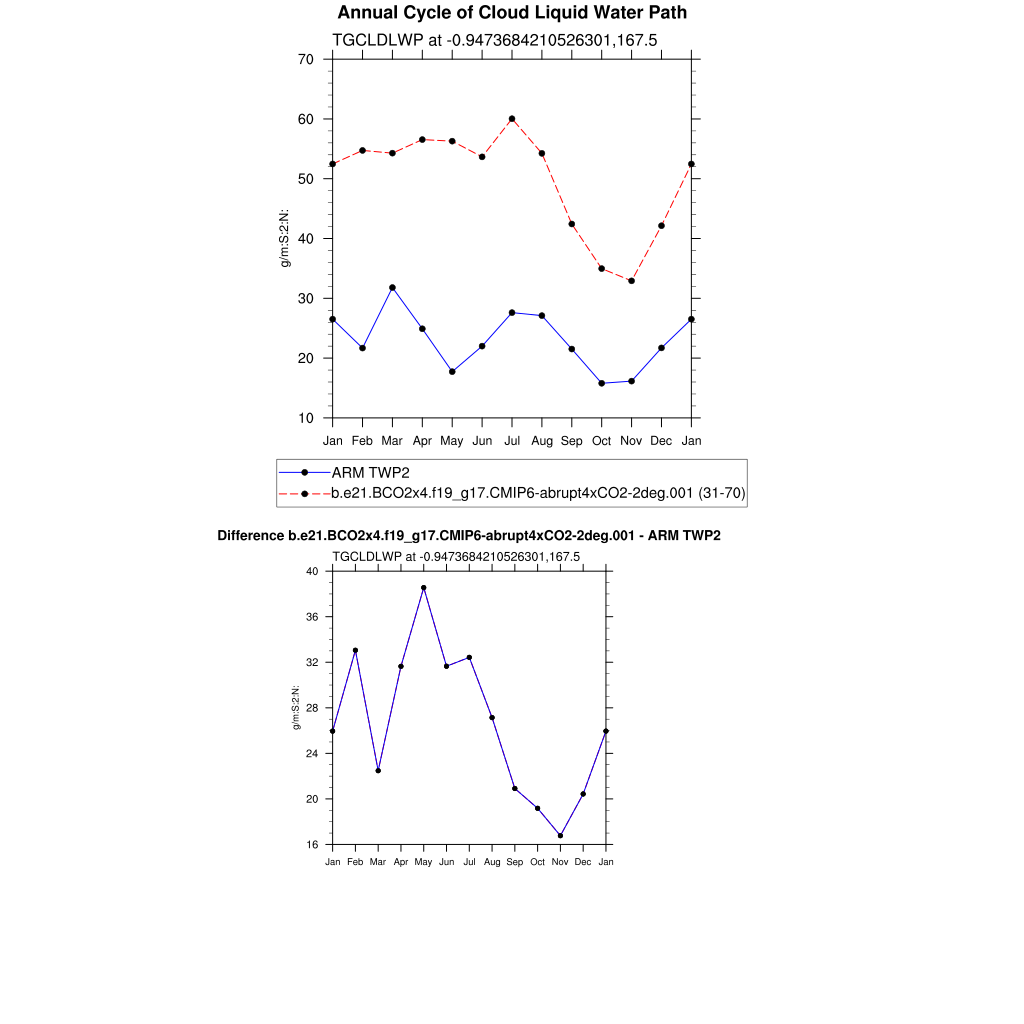 Annual Cycle of Cloud Liquid Water Path

TGCLDLWP at -0.9473684210526301,167.5

70
60
50
40
30
20
10

g/m:S:2:N:

Jan Feb Mar Apr May Jun Jul Aug Sep Oct Nov Dec Jan

ARM TWP2
b.e21.BCO2x4.f19_g17.CMIP6-abrupt4xCO2-2deg.001 (31-70)

Difference b.e21.BCO2x4.f19_g17.CMIP6-abrupt4xCO2-2deg.001 - ARM TWP2

TGCLDLWP at -0.9473684210526301,167.5

40
36
32
28
24
20
16

g/m:S:2:N:

Jan Feb Mar Apr May Jun Jul Aug Sep Oct Nov Dec Jan